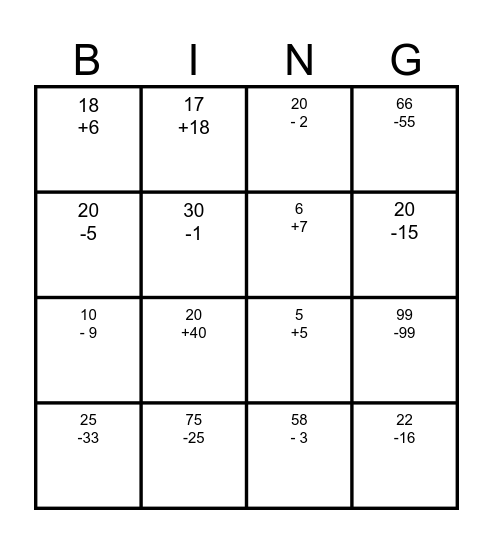 | B | I | N | G |
|---|---|---|---|
| 18 +6 | 17 +18 | 20 - 2 | 66 -55 |
| 20 -5 | 30 -1 | 6 +7 | 20 -15 |
| 10 - 9 | 20 +40 | 5 +5 | 99 -99 |
| 25 -33 | 75 -25 | 58 - 3 | 22 -16 |